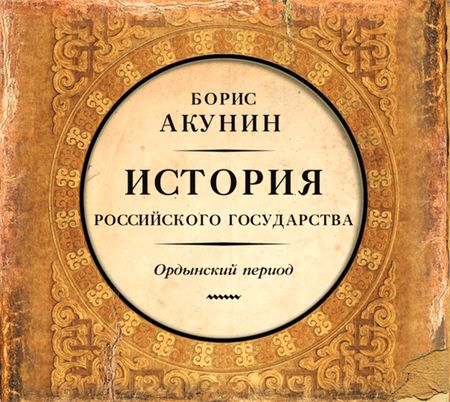 БОРИС
АКУНИН

ИСТОРИЯ
РОССИЙСКОГО ГОСУДАРСТВА

Ордынский период